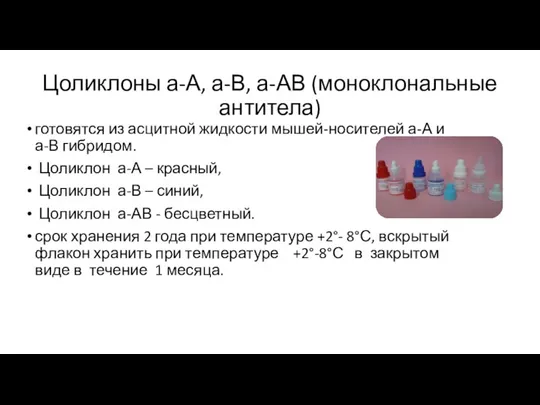 Цоликлоны а-А, а-В, а-АВ (моноклональные антитела)

• готовятся из асцитной жидкости мышей-носителей а-А и а-В гибридом.
• Цоликлон а-А – красный,
• Цоликлон а-В – синий,
• Цоликлон а-АВ - бесцветный.
• срок хранения 2 года при температуре +2°- 8°С, вскрытый флакон хранить при температуре +2°-8°С в закрытом виде в течение 1 месяца.